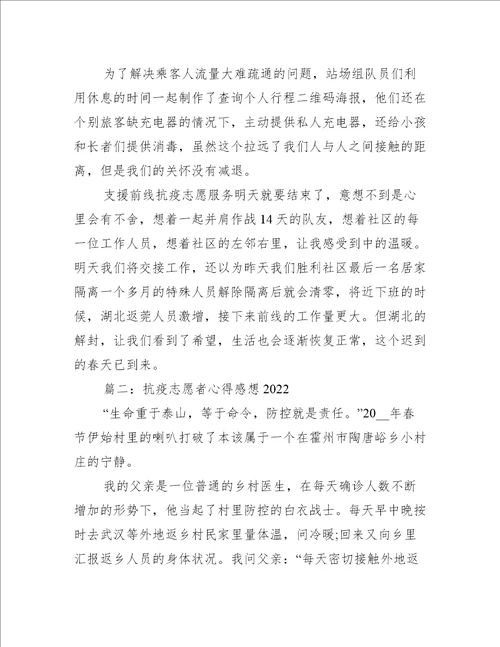 为了解决乘客人流量大难疏通的问题，站场组队员们利用休息的时间一起制作了查询个人行程二维码海报，他们还在个别旅客缺充电器的情况下，主动提供私人充电器，还给小孩和长者们提供消毒，虽然这个拉远了我们人与人之间接触的距离，但是我们的关怀没有减退。

支援前线抗疫志愿服务明天就要结束了，意想不到是心里会有不舍，想着一起并肩作战14天的队友，想着社区的每一位工作人员，想着社区的左邻右里，让我感受到中的温暖。明天我们将交接工作，还以为昨天我们胜利社区最后一名居家隔离一个多月的特殊人员解除隔离后就会清零，将近下班的时候，湖北返莞人员激增，接下来前线的工作量更大。但湖北的解封，让我们看到了希望，生活也会逐渐恢复正常，这个迟到的春天已到来。

篇二：抗疫志愿者心得感想2022

“生命重于泰山，等于命令，防控就是责任。”20__年春节伊始村里的喇叭打破了本该属于一个在霍州市陶唐峪乡小村庄的宁静。

我的父亲是一位普通的乡村医生，在每天确诊人数不断增加的形势下，他当起了村里防控的白衣战士。每天早中晚按时去武汉等外地返乡村民家里量体温，问冷暖;回来又向乡里汇报返乡人员的身体状况。我问父亲：“每天密切接触外地返